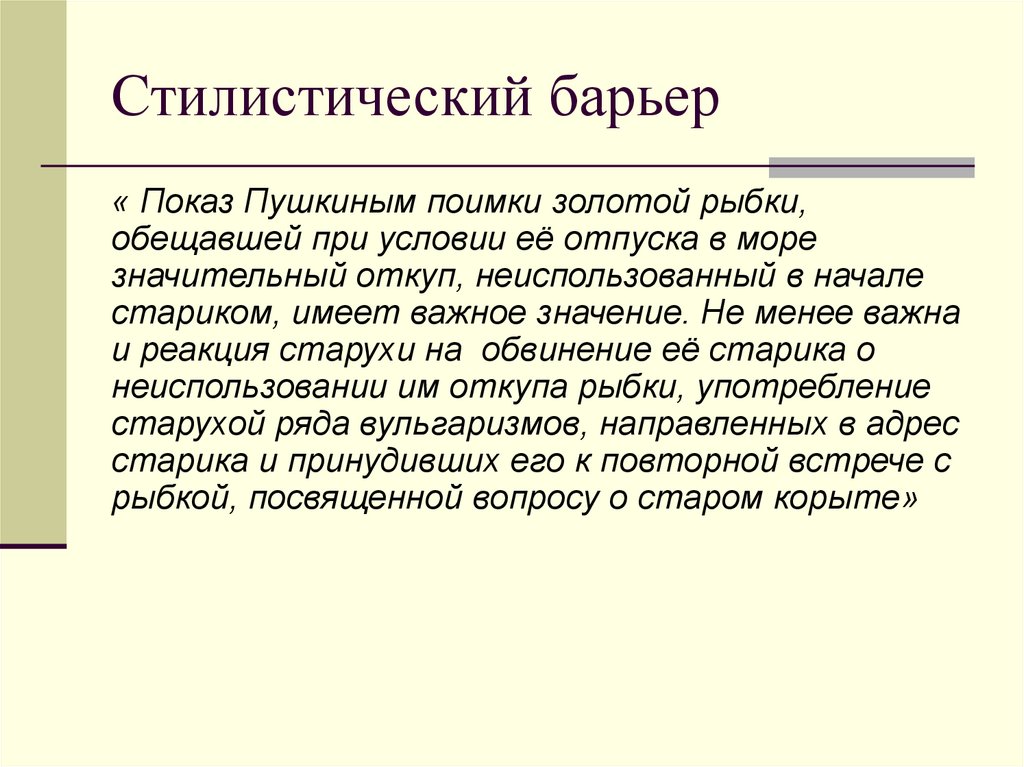 Стилистический барьер

« Показ Пушкиным поимки золотой рыбки, обещавшей при условии её отпуска в море значительный откуп, неиспользованный в начале стариком, имеет важное значение. Не менее важна и реакция старухи на обвинение её старика о неиспользовании им откупа рыбки, употребление старухой ряда вульгаризмов, направленных в адрес старика и принудивших его к повторной встрече с рыбкой, посвященной вопросу о старом корыте»